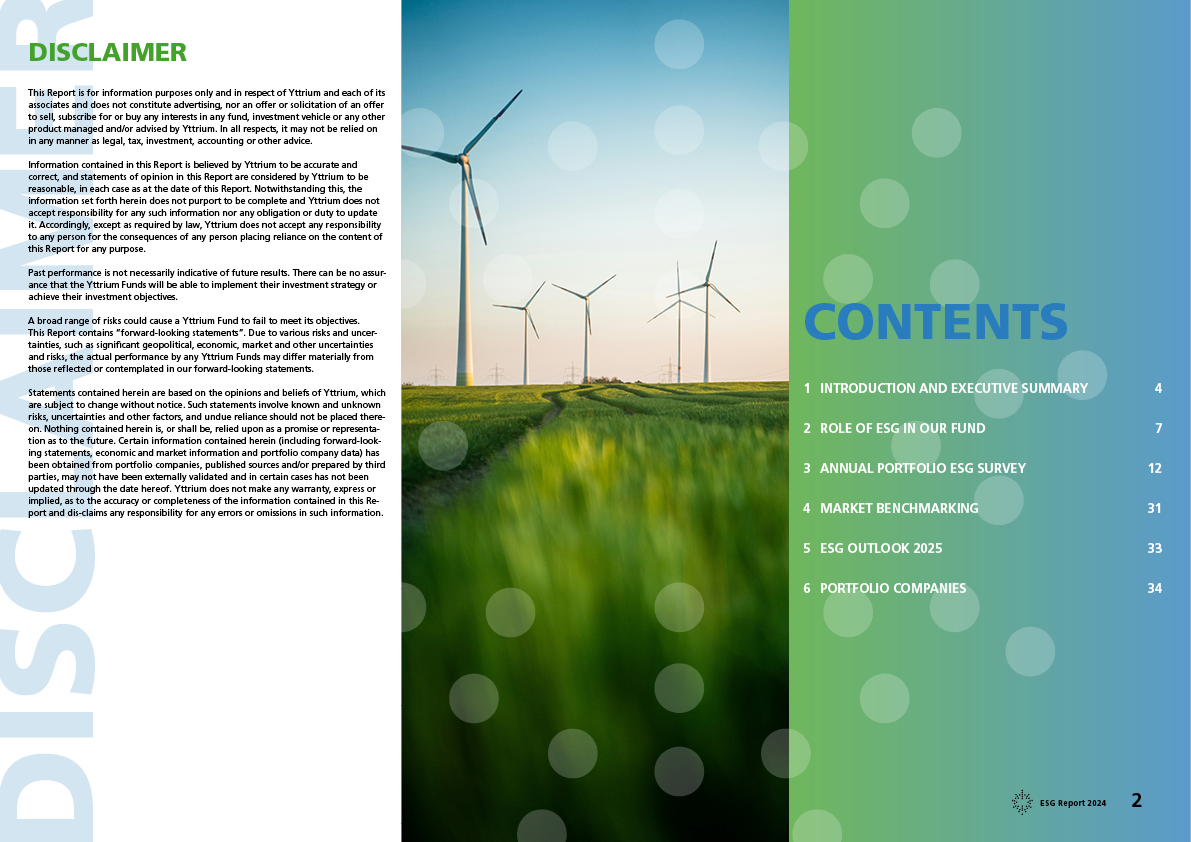 DISCLAIMER

DISCLAIMER

This Report is for information purposes only and in respect of Yttrium and each of its associates and does not constitute advertising, nor an offer or solicitation of an offer to sell, subscribe for or buy any interests in any fund, investment vehicle or any other product managed and/or advised by Yttrium. In all respects, it may not be relied on in any manner as legal, tax, investment, accounting or other advice.

Information contained in this Report is believed by Yttrium to be accurate and correct, and statements of opinion in this Report are considered by Yttrium to be reasonable, in each case as at the date of this Report. Notwithstanding this, the information set forth herein does not purport to be complete and Yttrium does not accept responsibility for any such information nor any obligation or duty to update it. Accordingly, except as required by law, Yttrium does not accept any responsibility to any person for the consequences of any person placing reliance on the content of this Report for any purpose.

Past performance is not necessarily indicative of future results. There can be no assurance that the Yttrium Funds will be able to implement their investment strategy or achieve their investment objectives.

A broad range of risks could cause a Yttrium Fund to fail to meet its objectives. This Report contains "forward-looking statements". Due to various risks and uncertainties, such as significant geopolitical, economic, market and other uncertainties and risks, the actual performance by any Yttrium Funds may differ materially from those reflected or contemplated in our forward-looking statements.

Statements contained herein are based on the opinions and beliefs of Yttrium, which are subject to change without notice. Such statements involve known and unknown risks, uncertainties and other factors, and undue reliance should not be placed thereon. Nothing contained herein is, or shall be, relied upon as a promise or representation as to the future. Certain information contained herein (including forward-looking statements, economic and market information and portfolio company data) has been obtained from portfolio companies, published sources and/or prepared by third parties, may not have been externally validated and in certain cases has not been updated through the date hereof. Yttrium does not make any warranty, express or implied, as to the accuracy or completeness of the information contained in this Report and dis-claims any responsibility for any errors or omissions in such information.

CONTENTS

1 INTRODUCTION AND EXECUTIVE SUMMARY 4

2 ROLE OF ESG IN OUR FUND 7

3 ANNUAL PORTFOLIO ESG SURVEY 12

4 MARKET BENCHMARKING 31

5 ESG OUTLOOK 2025 33

6 PORTFOLIO COMPANIES 34

ESG Report 2024 2